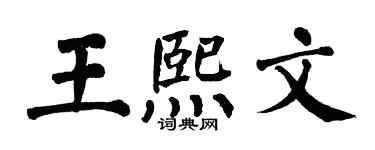 王熙文

词典网